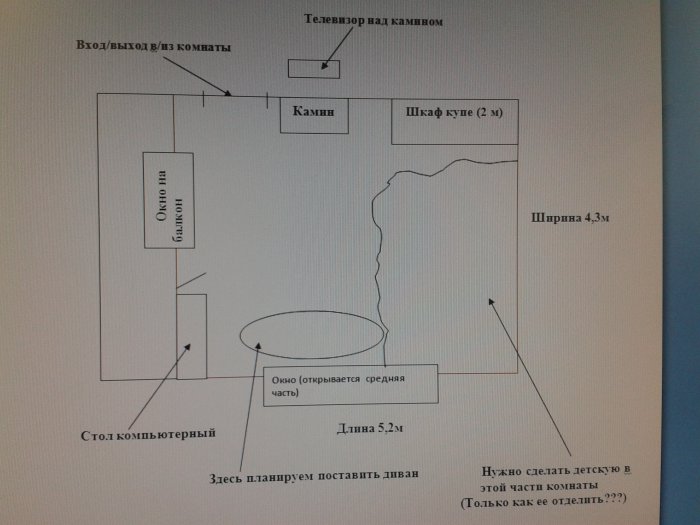 Телевизор над камином

Вход/выход в/из комнаты

Камин

Шкаф купе (2 м)

Окно на балкон

Ширина 4,3м

Окно (открывается средняя часть)

Стол компьютерный

Длина 5,2м

Здесь планируем поставить диван

Нужно сделать детскую в этой части комнаты (Только как ее отделить???)